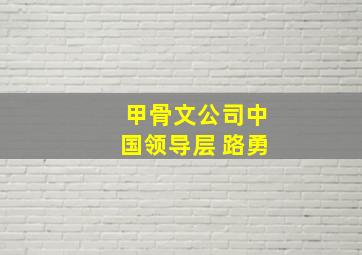 甲骨文公司中国领导层 路勇